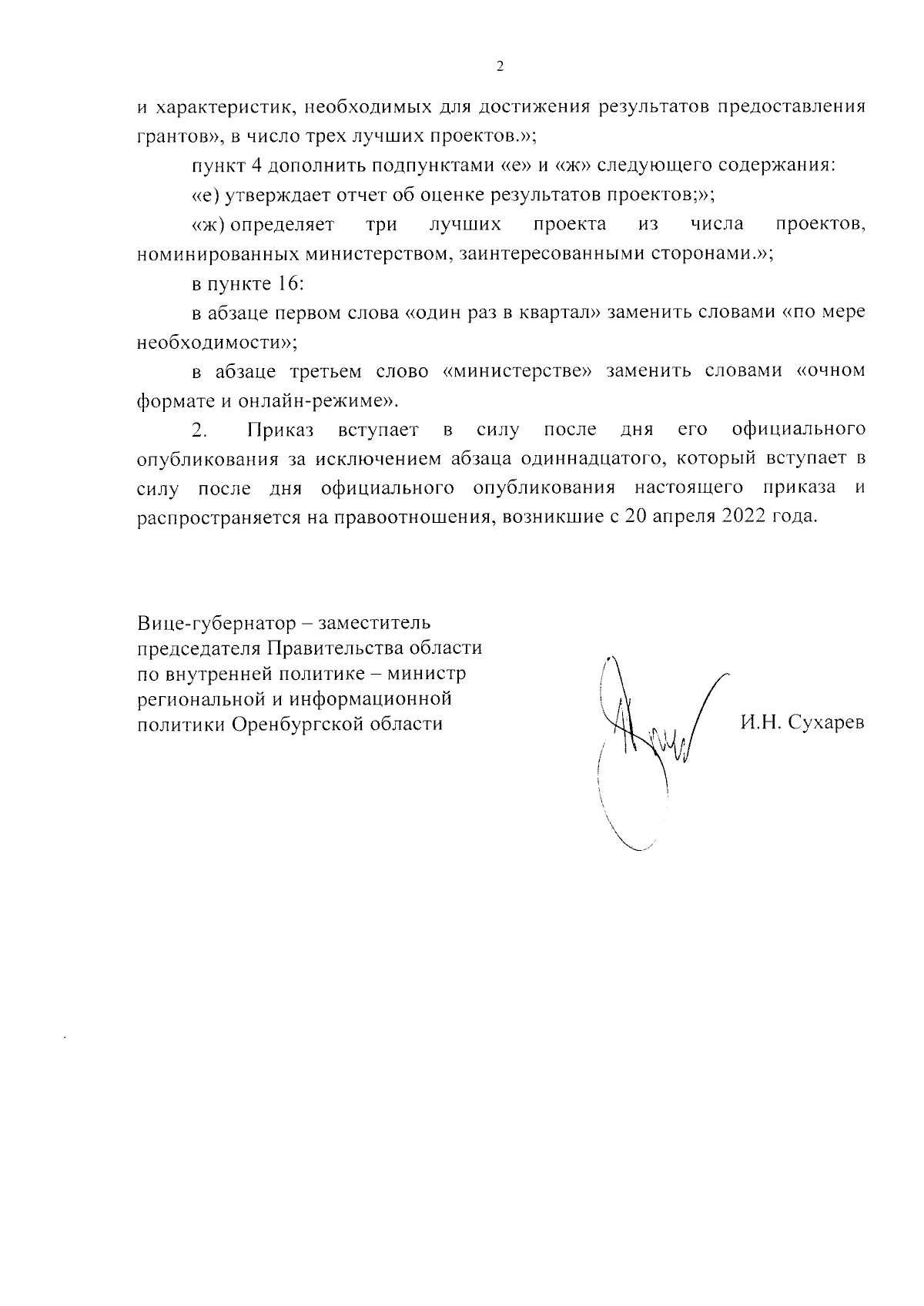 2

и характеристик, необходимых для достижения результатов предоставления грантов», в число трех лучших проектов.»;

пункт 4 дополнить подпунктами «е» и «ж» следующего содержания:

«е) утверждает отчет об оценке результатов проектов;»;

«ж) определяет три лучших проекта из числа проектов, номинированных министерством, заинтересованными сторонами.»;

в пункте 16:

в абзаце первом слова «один раз в квартал» заменить словами «по мере необходимости»;

в абзаце третьем слово «министерстве» заменить словами «очном формате и онлайн-режиме».

2. Приказ вступает в силу после дня его официального опубликования за исключением абзаца одиннадцатого, который вступает в силу после дня официального опубликования настоящего приказа и распространяется на правоотношения, возникшие с 20 апреля 2022 года.

Вице-губернатор – заместитель председателя Правительства области по внутренней политике – министр региональной и информационной политики Оренбургской области

И.Н. Сухарев